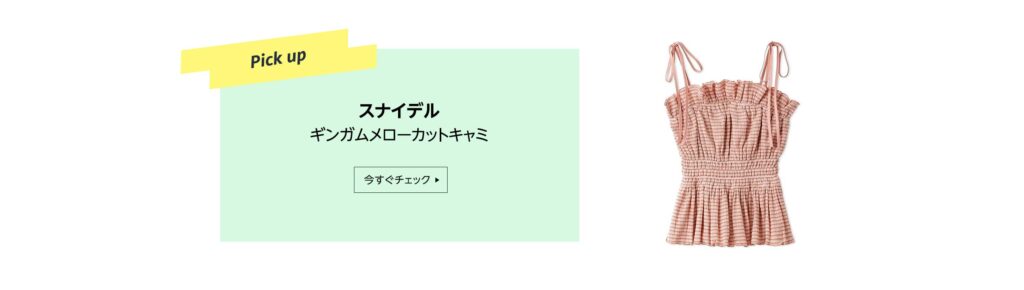 Pick up

スナイデル
ギンガムメローカットキャミ

今すぐチェック ▸